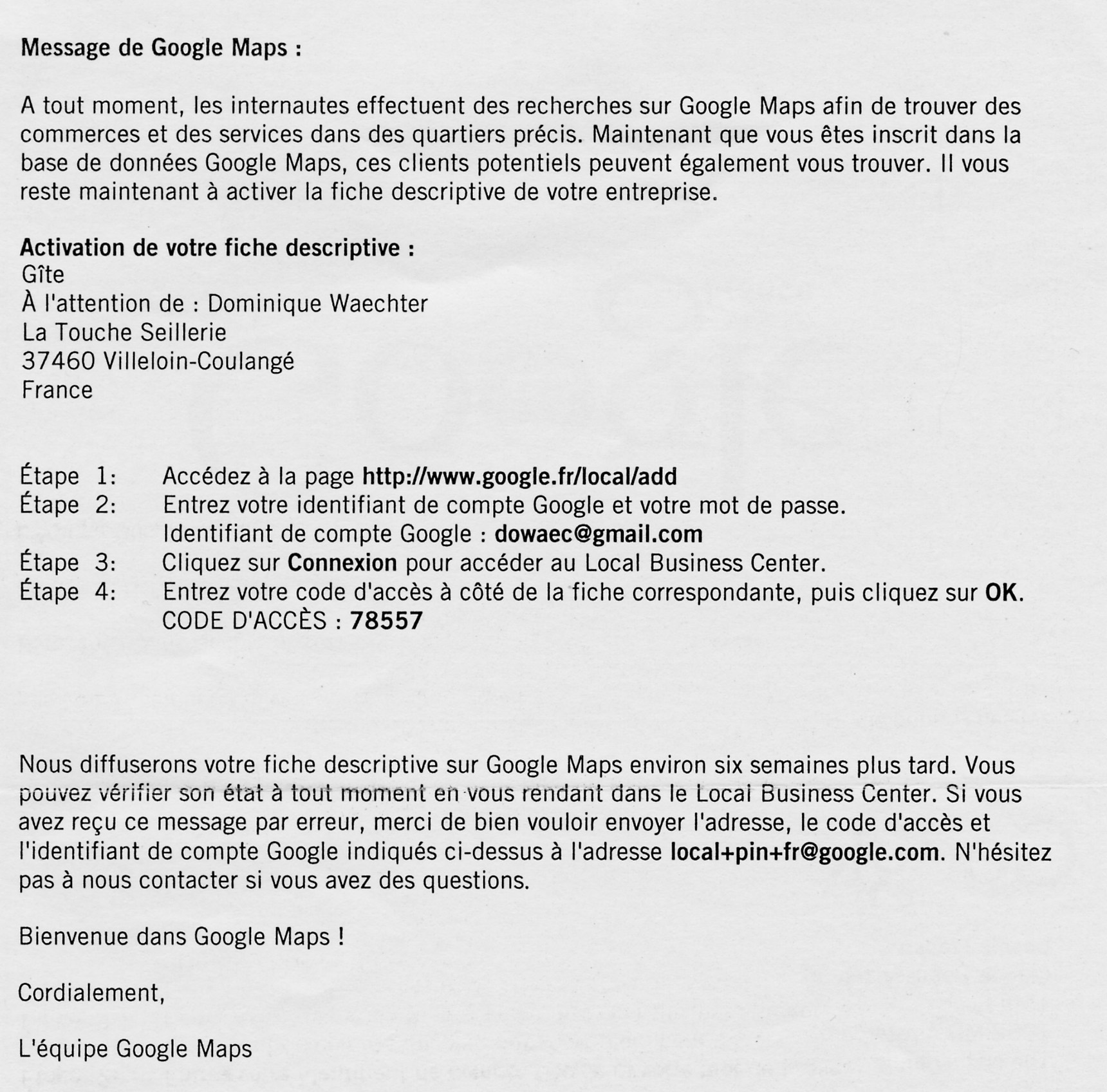 Message de Google Maps :

A tout moment, les internautes effectuent des recherches sur Google Maps afin de trouver des commerces et des services dans des quartiers précis. Maintenant que vous êtes inscrit dans la base de données Google Maps, ces clients potentiels peuvent également vous trouver. Il vous reste maintenant à activer la fiche descriptive de votre entreprise.

Activation de votre fiche descriptive :
Gîte
À l'attention de : Dominique Waechter
La Touche Seillerie
37460 Villeloin-Coulangé
France

Étape 1: Accédez à la page http://www.google.fr/local/add
Étape 2: Entrez votre identifiant de compte Google et votre mot de passe.
Identifiant de compte Google : dowaec@gmail.com
Étape 3: Cliquez sur Connexion pour accéder au Local Business Center.
Étape 4: Entrez votre code d'accès à côté de la fiche correspondante, puis cliquez sur OK.
CODE D'ACCÈS : 78557

Nous diffuserons votre fiche descriptive sur Google Maps environ six semaines plus tard. Vous pouvez vérifier son état à tout moment en vous rendant dans le Local Business Center. Si vous avez reçu ce message par erreur, merci de bien vouloir envoyer l'adresse, le code d'accès et l'identifiant de compte Google indiqués ci-dessus à l'adresse local+pin+fr@google.com. N'hésitez pas à nous contacter si vous avez des questions.

Bienvenue dans Google Maps !

Cordialement,

L'équipe Google Maps